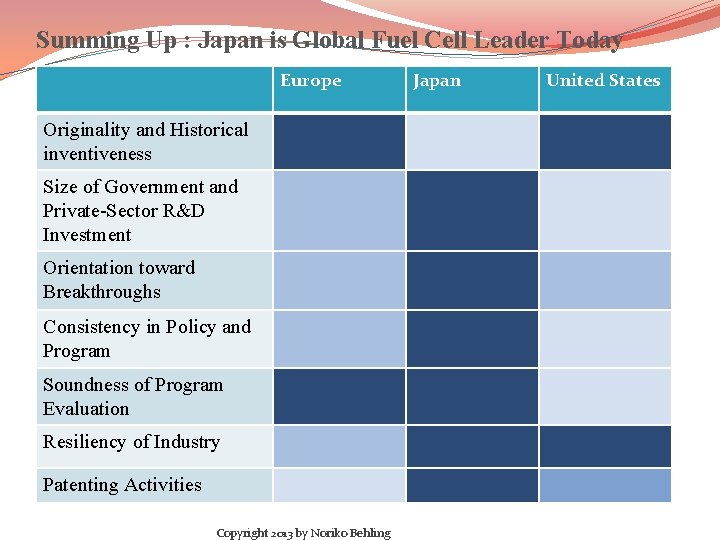 Summing Up : Japan is Global Fuel Cell Leader Today

| | Europe | Japan | United States |
|---|---|---|---|
| Originality and Historical inventiveness | | | |
| Size of Government and Private-Sector R&D Investment | | | |
| Orientation toward Breakthroughs | | | |
| Consistency in Policy and Program | | | |
| Soundness of Program Evaluation | | | |
| Resiliency of Industry | | | |
| Patenting Activities | | | |

Copyright 2013 by Noriko Behling